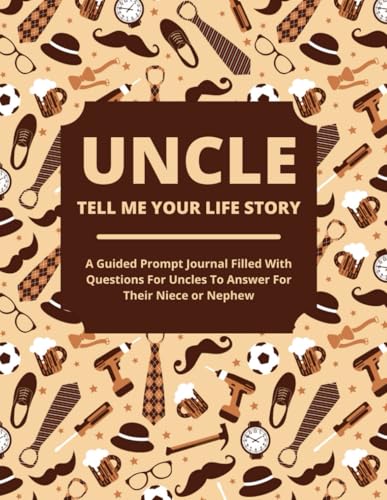 UNCLE

TELL ME YOUR LIFE STORY

A Guided Prompt Journal Filled With Questions For Uncles To Answer For Their Niece or Nephew